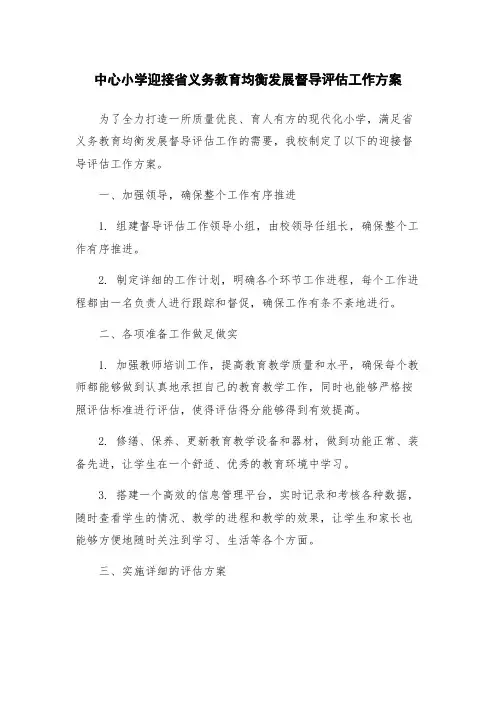 中心小学迎接省义务教育均衡发展督导评估工作方案

为了全力打造一所质量优良、育人有方的现代化小学，满足省义务教育均衡发展督导评估工作的需要，我校制定了以下的迎接督导评估工作方案。

一、加强领导，确保整个工作有序推进

1. 组建督导评估工作领导小组，由校领导任组长，确保整个工作有序推进。

2. 制定详细的工作计划，明确各个环节工作进程，每个工作进程都由一名负责人进行跟踪和督促，确保工作有条不紊地进行。

二、各项准备工作做足做实

1. 加强教师培训工作，提高教育教学质量和水平，确保每个教师都能够做到认真地承担自己的教育教学工作，同时也能够严格按照评估标准进行评估，使得评估得分能够得到有效提高。

2. 修缮、保养、更新教育教学设备和器材，做到功能正常、装备先进，让学生在一个舒适、优秀的教育环境中学习。

3. 搭建一个高效的信息管理平台，实时记录和考核各种数据，随时查看学生的情况、教学的进程和教学的效果，让学生和家长也能够方便地随时关注到学习、生活等各个方面。

三、实施详细的评估方案